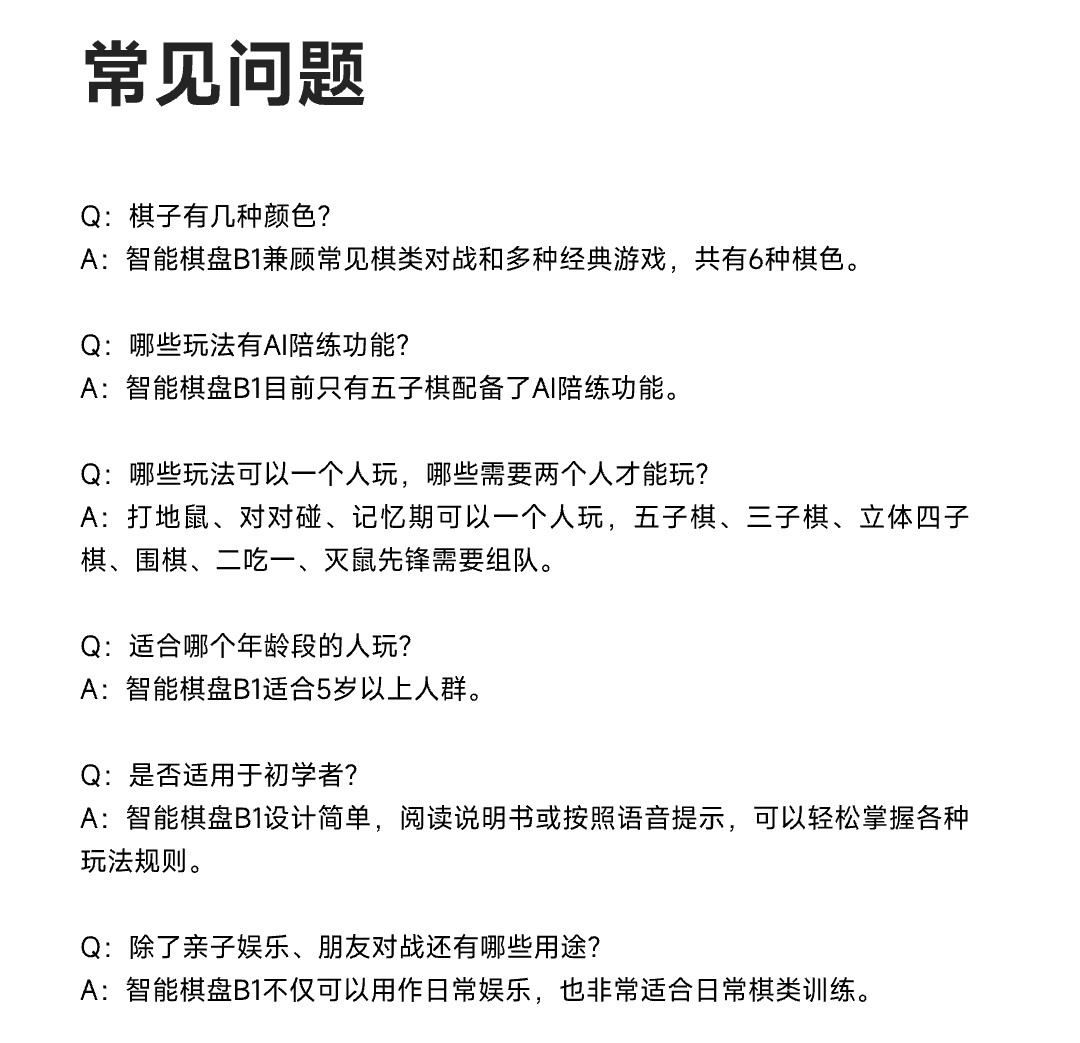 常见问题

Q：棋子有几种颜色？
A：智能棋盘B1兼顾常见棋类对战和多种经典游戏，共有6种棋色。

Q：哪些玩法有AI陪练功能？
A：智能棋盘B1目前只有五子棋配备了AI陪练功能。

Q：哪些玩法可以一个人玩，哪些需要两个人才能玩？
A：打地鼠、对对碰、记忆期可以一个人玩，五子棋、三子棋、立体四子棋、围棋、二吃一、灭鼠先锋需要组队。

Q：适合哪个年龄段的人玩？
A：智能棋盘B1适合5岁以上人群。

Q：是否适用于初学者？
A：智能棋盘B1设计简单，阅读说明书或按照语音提示，可以轻松掌握各种玩法规则。

Q：除了亲子娱乐、朋友对战还有哪些用途？
A：智能棋盘B1不仅可以用作日常娱乐，也非常适合日常棋类训练。